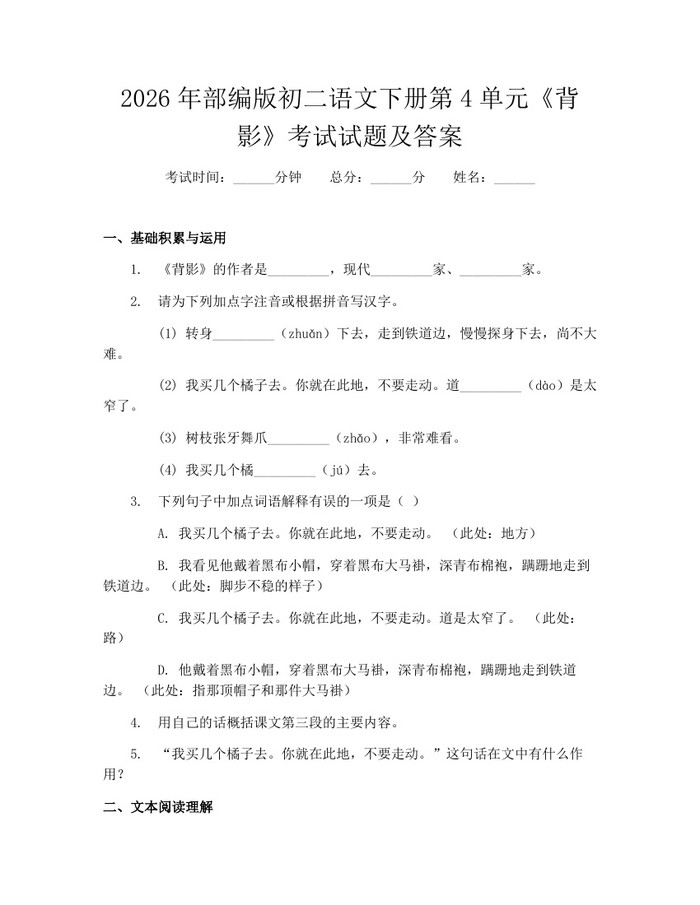 2026 年部编版初二语文下册第 4 单元《背影》考试试题及答案

考试时间：______分钟　　总分：______分　　姓名：______

一、基础积累与运用

1. 《背影》的作者是_________，现代_________家、_________家。

2. 请为下列加点字注音或根据拼音写汉字。

(1) 转身_________（zhuǎn）下去，走到铁道边，慢慢探身下去，尚不大难。

(2) 我买几个橘子去。你就在此地，不要走动。道_________（dào）是太窄了。

(3) 树枝张牙舞爪_________（zhǎo），非常难看。

(4) 我买几个橘_________（jú）去。

3. 下列句子中加点词语解释有误的一项是（ ）

A. 我买几个橘子去。你就在此地，不要走动。（此处：地方）

B. 我看见他戴着黑布小帽，穿着黑布大马褂，深青布棉袍，蹒跚地走到铁道边。（此处：脚步不稳的样子）

C. 我买几个橘子去。你就在此地，不要走动。道是太窄了。（此处：路）

D. 他戴着黑布小帽，穿着黑布大马褂，深青布棉袍，蹒跚地走到铁道边。（此处：指那顶帽子和那件大马褂）

4. 用自己的话概括课文第三段的主要内容。

5. “我买几个橘子去。你就在此地，不要走动。”这句话在文中有什么作用？

二、文本阅读理解